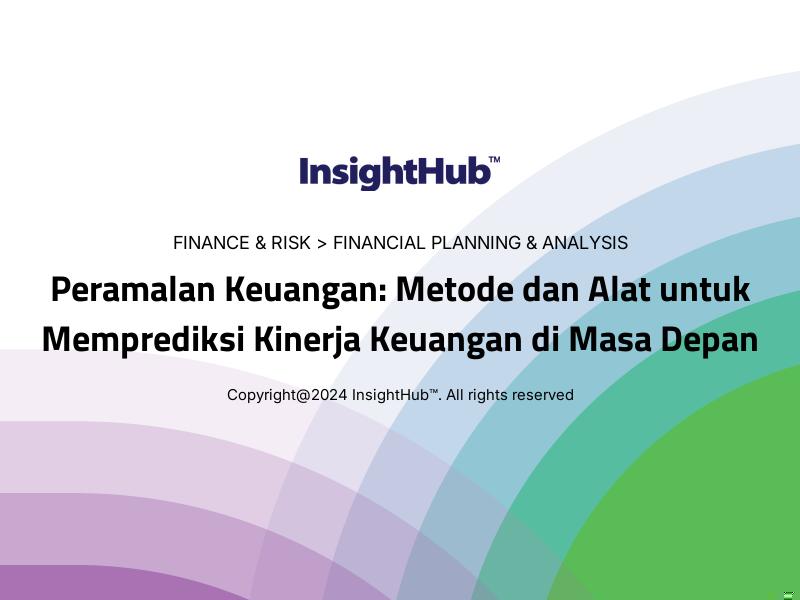 InsightHub™

FINANCE & RISK > FINANCIAL PLANNING & ANALYSIS

Peramalan Keuangan: Metode dan Alat untuk Memprediksi Kinerja Keuangan di Masa Depan

Copyright@2024 InsightHub™. All rights reserved